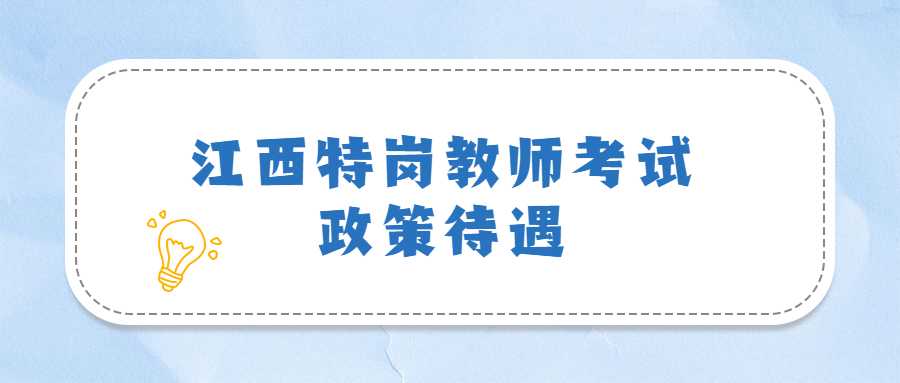 江西特岗教师考试
政策待遇